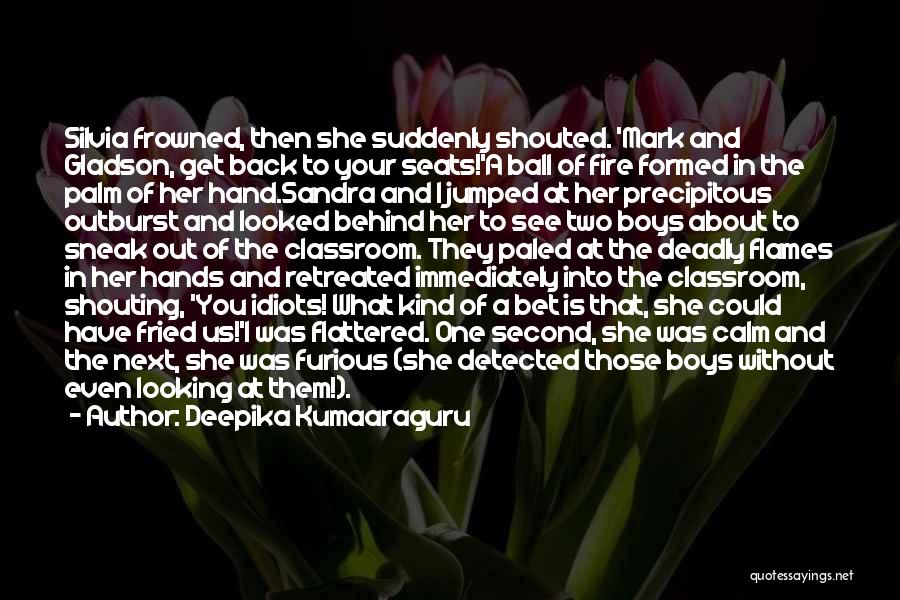 Silvia frowned, then she suddenly shouted. 'Mark and Gladson, get back to your seats!'A ball of fire formed in the palm of her hand.Sandra and I jumped at her precipitous outburst and looked behind her to see two boys about to sneak out of the classroom. They paled at the deadly flames in her hands and retreated immediately into the classroom, shouting, 'You idiots! What kind of a bet is that, she could have fried us!'I was flattered. One second, she was calm and the next, she was furious (she detected those boys without even looking at them!).
- Author: Deepika Kumaaraguru

quotessayings.net